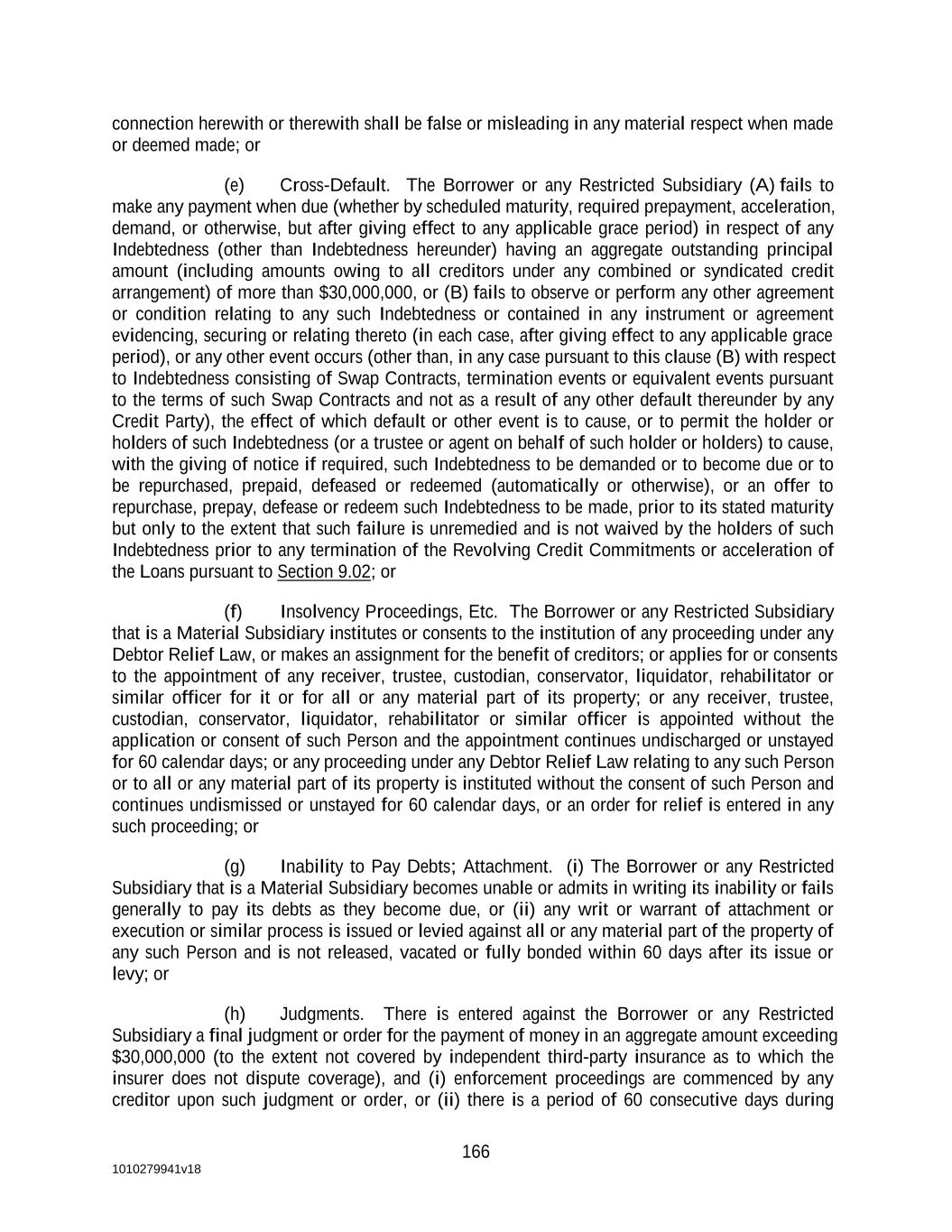 connection herewith or therewith shall be false or misleading in any material respect when made or deemed made; or

(e) Cross-Default. The Borrower or any Restricted Subsidiary (A) fails to make any payment when due (whether by scheduled maturity, required prepayment, acceleration, demand, or otherwise, but after giving effect to any applicable grace period) in respect of any Indebtedness (other than Indebtedness hereunder) having an aggregate outstanding principal amount (including amounts owing to all creditors under any combined or syndicated credit arrangement) of more than $30,000,000, or (B) fails to observe or perform any other agreement or condition relating to any such Indebtedness or contained in any instrument or agreement evidencing, securing or relating thereto (in each case, after giving effect to any applicable grace period), or any other event occurs (other than, in any case pursuant to this clause (B) with respect to Indebtedness consisting of Swap Contracts, termination events or equivalent events pursuant to the terms of such Swap Contracts and not as a result of any other default thereunder by any Credit Party), the effect of which default or other event is to cause, or to permit the holder or holders of such Indebtedness (or a trustee or agent on behalf of such holder or holders) to cause, with the giving of notice if required, such Indebtedness to be demanded or to become due or to be repurchased, prepaid, defeased or redeemed (automatically or otherwise), or an offer to repurchase, prepay, defease or redeem such Indebtedness to be made, prior to its stated maturity but only to the extent that such failure is unremedied and is not waived by the holders of such Indebtedness prior to any termination of the Revolving Credit Commitments or acceleration of the Loans pursuant to Section 9.02; or

(f) Insolvency Proceedings, Etc. The Borrower or any Restricted Subsidiary that is a Material Subsidiary institutes or consents to the institution of any proceeding under any Debtor Relief Law, or makes an assignment for the benefit of creditors; or applies for or consents to the appointment of any receiver, trustee, custodian, conservator, liquidator, rehabilitator or similar officer for it or for all or any material part of its property; or any receiver, trustee, custodian, conservator, liquidator, rehabilitator or similar officer is appointed without the application or consent of such Person and the appointment continues undischarged or unstayed for 60 calendar days; or any proceeding under any Debtor Relief Law relating to any such Person or to all or any material part of its property is instituted without the consent of such Person and continues undismissed or unstayed for 60 calendar days, or an order for relief is entered in any such proceeding; or

(g) Inability to Pay Debts; Attachment. (i) The Borrower or any Restricted Subsidiary that is a Material Subsidiary becomes unable or admits in writing its inability or fails generally to pay its debts as they become due, or (ii) any writ or warrant of attachment or execution or similar process is issued or levied against all or any material part of the property of any such Person and is not released, vacated or fully bonded within 60 days after its issue or levy; or

(h) Judgments. There is entered against the Borrower or any Restricted Subsidiary a final judgment or order for the payment of money in an aggregate amount exceeding $30,000,000 (to the extent not covered by independent third-party insurance as to which the insurer does not dispute coverage), and (i) enforcement proceedings are commenced by any creditor upon such judgment or order, or (ii) there is a period of 60 consecutive days during

166

1010279941v18